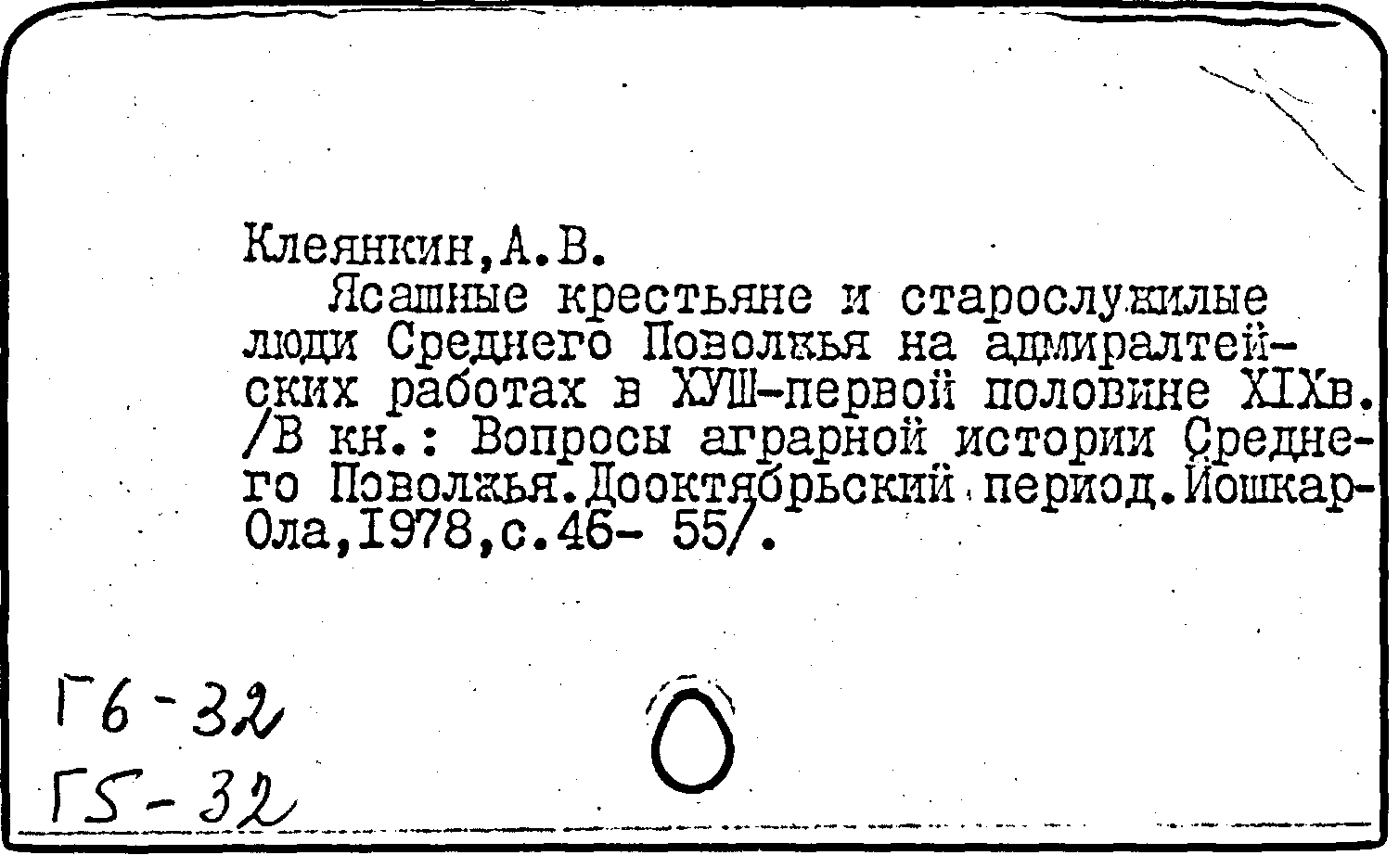 Клеянкин,А.В.
Ясашные крестьяне и старослужилые люди Среднего Поволжья на адмиралтейских работах в ХУШ-первой половине XIXв. /В кн.: Вопросы аграрной истории Среднего Поволжья.Дооктябрьский период.Йошкар-Ола,1978,с.46- 55/.

Г6-32
Г5-32